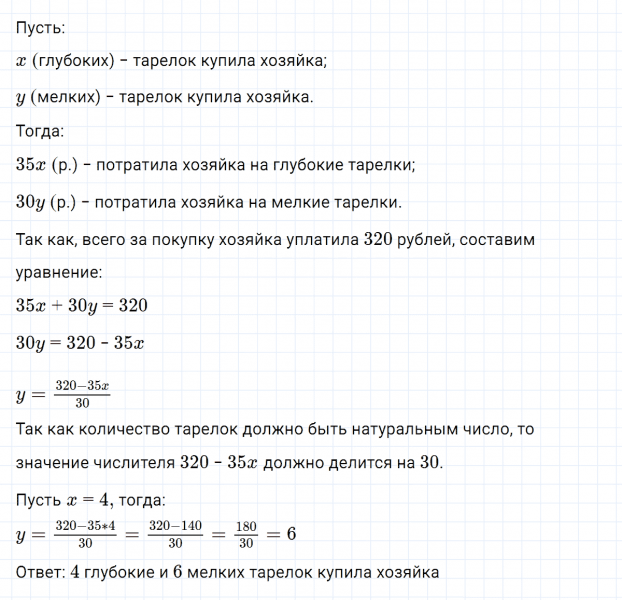 Пусть:

$x$ (глубоких) – тарелок купила хозяйка;

$y$ (мелких) – тарелок купила хозяйка.

Тогда:

$35x$ (р.) – потратила хозяйка на глубокие тарелки;

$30y$ (р.) – потратила хозяйка на мелкие тарелки.

Так как, всего за покупку хозяйка уплатила $320$ рублей, составим уравнение:

$35x + 30y = 320$

$30y = 320 - 35x$

$y = \frac{320-35x}{30}$

Так как количество тарелок должно быть натуральным число, то значение числителя $320 - 35x$ должно делится на $30$.

Пусть $x = 4$, тогда:

$y = \frac{320-35*4}{30} = \frac{320-140}{30} = \frac{180}{30} = 6$

Ответ: $4$ глубокие и $6$ мелких тарелок купила хозяйка